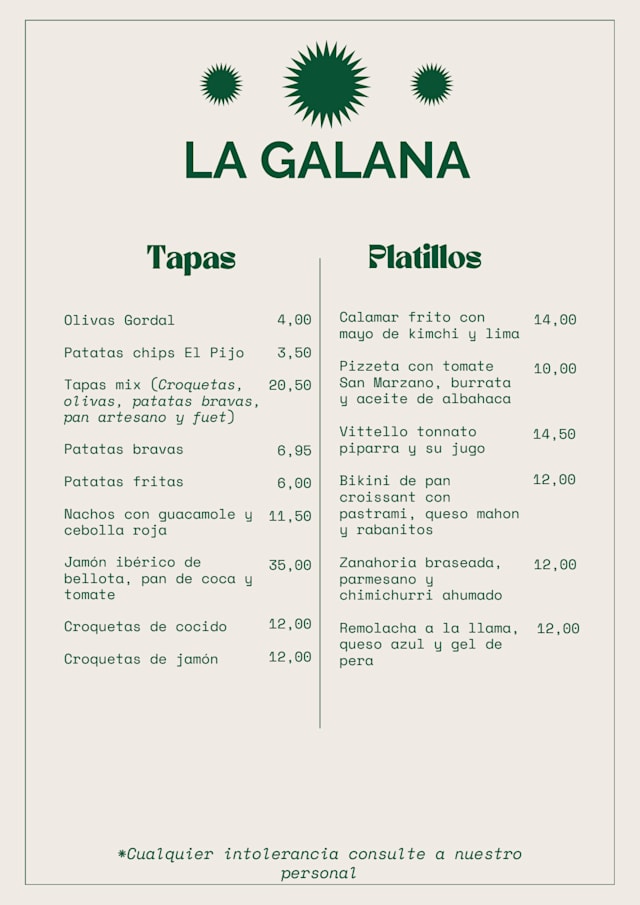 LA GALANA

Tapas

Olivas Gordal 4,00

Patatas chips El Pijo 3,50

Tapas mix (Croquetas, olivas, patatas bravas, pan artesano y fuet) 20,50

Patatas bravas 6,95

Patatas fritas 6,00

Nachos con guacamole y cebolla roja 11,50

Jamón ibérico de bellota, pan de coca y tomate 35,00

Croquetas de cocido 12,00

Croquetas de jamón 12,00

Platillos

Calamar frito con mayo de kimchi y lima 14,00

Pizzeta con tomate San Marzano, burrata y aceite de albahaca 10,00

Vittello tonnato piparra y su jugo 14,50

Bikini de pan croissant con pastrami, queso mahon y rabanitos 12,00

Zanahoria braseada, parmesano y chimichurri ahumado 12,00

Remolacha a la llama, queso azul y gel de pera 12,00

*Cualquier intolerancia consulte a nuestro personal